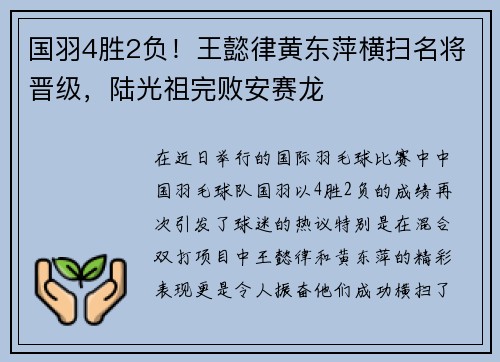 国羽4胜2负！王懿律黄东萍横扫名将晋级，陆光祖完败安赛龙

在近日举行的国际羽毛球比赛中中国羽毛球队国羽以4胜2负的成绩再次引发了球迷的热议特别是在混合双打项目中王懿律和黄东萍的精彩表现更是令人振奋他们成功横扫了